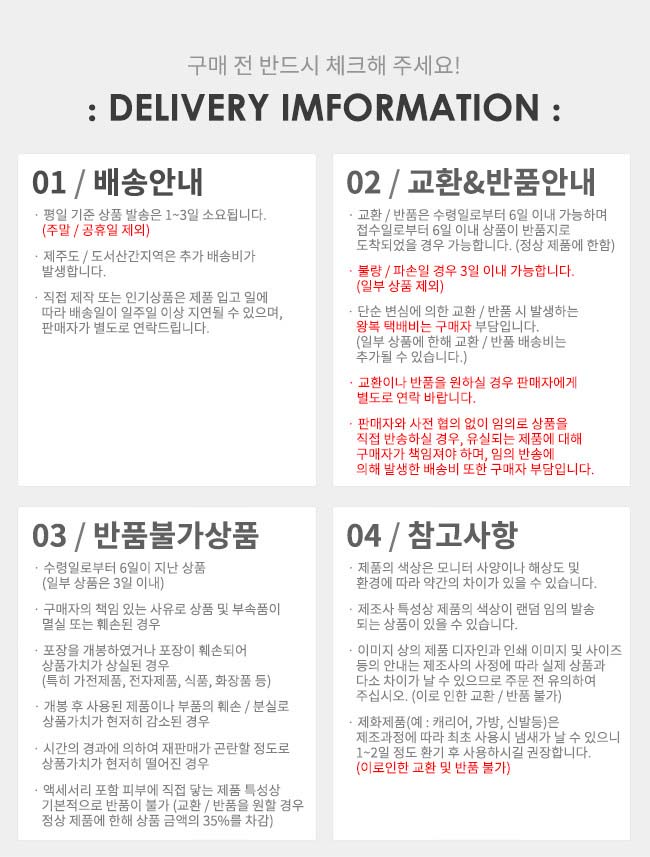 구매 전 반드시 체크해 주세요!

: DELIVERY IMFORMATION :

01 / 배송안내

· 평일 기준 상품 발송은 1~3일 소요됩니다. (주말 / 공휴일 제외)

· 제주도 / 도서산간지역은 추가 배송비가 발생합니다.

· 직접 제작 또는 인기상품은 제품 입고 일에 따라 배송일이 일주일 이상 지연될 수 있으며, 판매자가 별도로 연락드립니다.

02 / 교환&반품안내

· 교환 / 반품은 수령일로부터 6일 이내 가능하며 접수일로부터 6일 이내 상품이 반품지로 도착되었을 경우 가능합니다. (정상 제품에 한함)

· 불량 / 파손일 경우 3일 이내 가능합니다. (일부 상품 제외)

· 단순 변심에 의한 교환 / 반품 시 발생하는 왕복 택배비는 구매자 부담입니다. (일부 상품에 한해 교환 / 반품 배송비는 추가될 수 있습니다.)

· 교환이나 반품을 원하실 경우 판매자에게 별도로 연락 바랍니다.

· 판매자와 사전 협의 없이 임의로 상품을 직접 반송하실 경우, 유실되는 제품에 대해 구매자가 책임져야 하며, 임의 반송에 의해 발생한 배송비 또한 구매자 부담입니다.

03 / 반품불가상품

· 수령일로부터 6일이 지난 상품 (일부 상품은 3일 이내)

· 구매자의 책임 있는 사유로 상품 및 부속품이 멸실 또는 훼손된 경우

· 포장을 개봉하였거나 포장이 훼손되어 상품가치가 상실된 경우 (특히 가전제품, 전자제품, 식품, 화장품 등)

· 개봉 후 사용된 제품이나 부품의 훼손 / 분실로 상품가치가 현저히 감소된 경우

· 시간의 경과에 의하여 재판매가 곤란할 정도로 상품가치가 현저히 떨어진 경우

· 액세서리 포함 피부에 직접 닿는 제품 특성상 기본적으로 반품이 불가 (교환 / 반품을 원할 경우 정상 제품에 한해 상품 금액의 35%를 차감)

04 / 참고사항

· 제품의 색상은 모니터 사양이나 해상도 및 환경에 따라 약간의 차이가 있을 수 있습니다.

· 제조사 특성상 제품의 색상이 랜덤 임의 발송 되는 상품이 있을 수 있습니다.

· 이미지 상의 제품 디자인과 인쇄 이미지 및 사이즈 등의 안내는 제조사의 사정에 따라 실제 상품과 다소 차이가 날 수 있으므로 주문 전 유의하여 주십시오. (이로 인한 교환 / 반품 불가)

· 제화제품(예 : 캐리어, 가방, 신발등)은 제조과정에 따라 최초 사용시 냄새가 날 수 있으니 1~2일 정도 환기 후 사용하시길 권장합니다. (이로인한 교환 및 반품 불가)